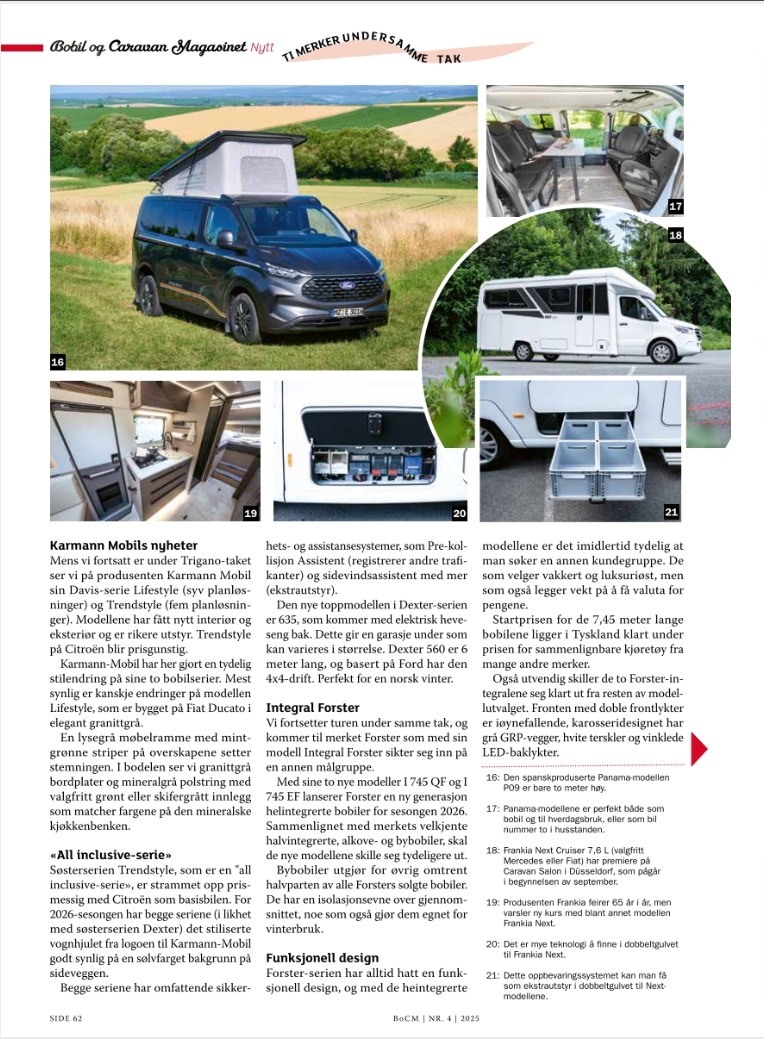 Bobil og Caravan Magasinet Nytt TI MERKER UNDER SAMME TAK

16

17

18

19

20

21

**Karmann Mobils nyheter**
Mens vi fortsatt er under Trigano-taket ser vi på produsenten Karmann Mobil sin Davis-serie Lifestyle (syv planløsninger) og Trendstyle (fem planløsninger). Modellene har fått nytt interiør og eksteriør og er rikere utstyr. Trendstyle på Citroën blir prisgunstig.

Karmann-Mobil har her gjort en tydelig stilendring på sine to bobilserier. Mest synlig er kanskje endringer på modellen Lifestyle, som er bygget på Fiat Ducato i elegant granittgrå.

En lysegrå møbelramme med mintgrønne striper på overskapene setter stemningen. I bodelen ser vi granittgrå bordplater og mineralgrå polstring med valgfritt grønt eller skifergrått innlegg som matcher fargene på den mineralske kjøkkenbenken.

**«All inclusive-serie»**
Søsterserien Trendstyle, som er en "all inclusive-serie», er strammet opp prismessig med Citroën som basisbilen. For 2026-sesongen har begge seriene (i likhet med søsterserien Dexter) det stiliserte vognhjulet fra logoen til Karmann-Mobil godt synlig på en sølvfarget bakgrunn på sideveggen.

Begge seriene har omfattende sikkerhets- og assistansesystemer, som Pre-kollisjon Assistent (registrerer andre trafikanter) og sidevindsassistent med mer (ekstrautstyr).

Den nye toppmodellen i Dexter-serien er 635, som kommer med elektrisk heveseng bak. Dette gir en garasje under som kan varieres i størrelse. Dexter 560 er 6 meter lang, og basert på Ford har den 4x4-drift. Perfekt for en norsk vinter.

**Integral Forster**
Vi fortsetter turen under samme tak, og kommer til merket Forster som med sin modell Integral Forster sikter seg inn på en annen målgruppe.

Med sine to nye modeller I 745 QF og I 745 EF lanserer Forster en ny generasjon helintegrerte bobiler for sesongen 2026. Sammenlignet med merkets velkjente halvintegrerte, alkove- og bybobiler, skal de nye modellene skille seg tydeligere ut.

Bybobiler utgjør for øvrig omtrent halvparten av alle Forsters solgte bobiler. De har en isolasjonsevne over gjennomsnittet, noe som også gjør dem egnet for vinterbruk.

**Funksjonell design**
Forster-serien har alltid hatt en funksjonell design, og med de heintegrerte modellene er det imidlertid tydelig at man søker en annen kundegruppe. De som velger vakkert og luksuriøst, men som også legger vekt på å få valuta for pengene.

Startprisen for de 7,45 meter lange bobilene ligger i Tyskland klart under prisen for sammenlignbare kjøretøy fra mange andre merker.

Også utvendig skiller de to Forster-integralene seg klart ut fra resten av modellutvalget. Fronten med doble frontlykter er iøynefallende, karosseridesignet har grå GRP-vegger, hvite terskler og vinklede LED-baklykter.

16: Den spanskproduserte Panama-modellen P09 er bare to meter høy.

17: Panama-modellene er perfekt både som bobil og til hverdagsbruk, eller som bil nummer to i husstanden.

18: Frankia Next Cruiser 7,6 L (valgfritt Mercedes eller Fiat) har premiere på Caravan Salon i Düsseldorf, som pågår i begynnelsen av september.

19: Produsenten Frankia feirer 65 år i år, men varsler ny kurs med blant annet modellen Frankia Next.

20: Det er mye teknologi å finne i dobbeltgulvet til Frankia Next.

21: Dette oppbevaringssystemet kan man få som ekstrautstyr i dobbeltgulvet til Next-modellene.

SIDE 62

BoCM | NR. 4 | 2025